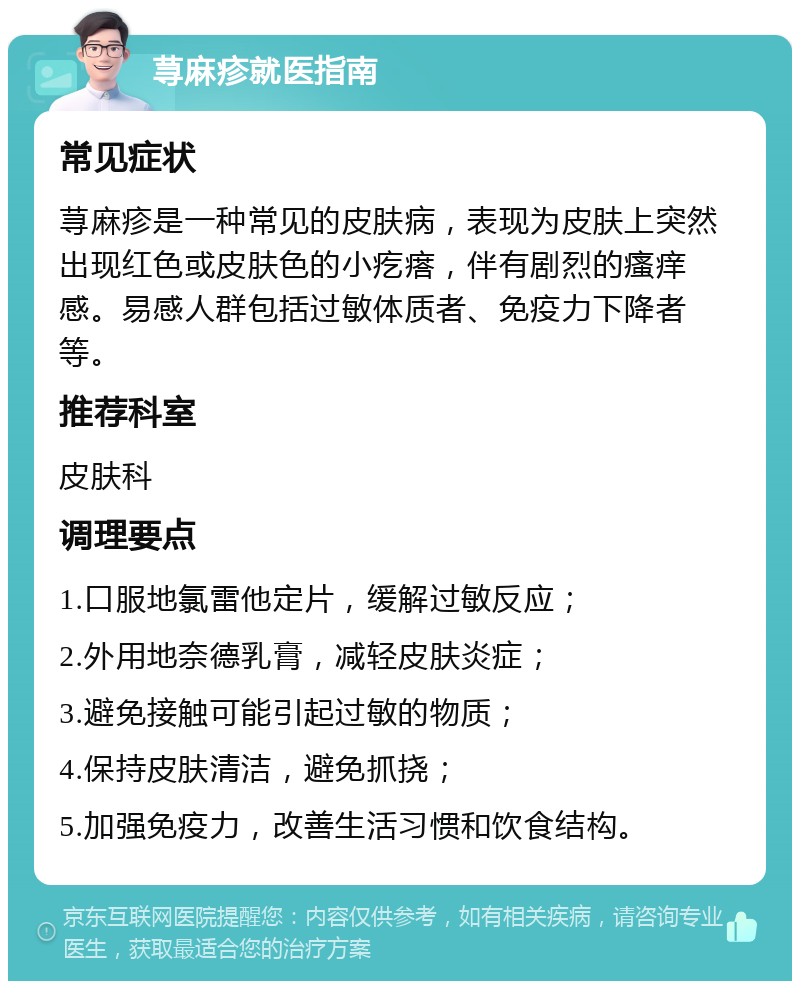 荨麻疹就医指南

常见症状

荨麻疹是一种常见的皮肤病，表现为皮肤上突然出现红色或皮肤色的小疙瘩，伴有剧烈的瘙痒感。易感人群包括过敏体质者、免疫力下降者等。

推荐科室

皮肤科

调理要点

1.口服地氯雷他定片，缓解过敏反应；

2.外用地奈德乳膏，减轻皮肤炎症；

3.避免接触可能引起过敏的物质；

4.保持皮肤清洁，避免抓挠；

5.加强免疫力，改善生活习惯和饮食结构。

京东互联网医院提醒您：内容仅供参考，如有相关疾病，请咨询专业医生，获取最适合您的治疗方案